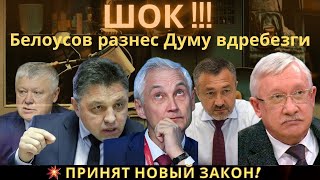 ШОК !!!
Белоусов разнес Думу вдребезги

ПРИНЯТ НОВЫЙ ЗАКОН!